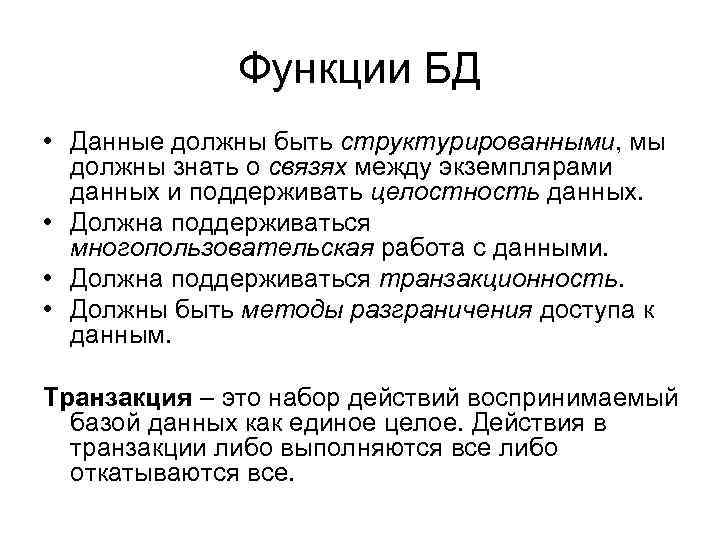 Функции БД

• Данные должны быть структурированными, мы должны знать о связях между экземплярами данных и поддерживать целостность данных.
• Должна поддерживаться многопользовательская работа с данными.
• Должна поддерживаться транзакционность.
• Должны быть методы разграничения доступа к данным.

Транзакция – это набор действий воспринимаемый базой данных как единое целое. Действия в транзакции либо выполняются все либо откатываются все.